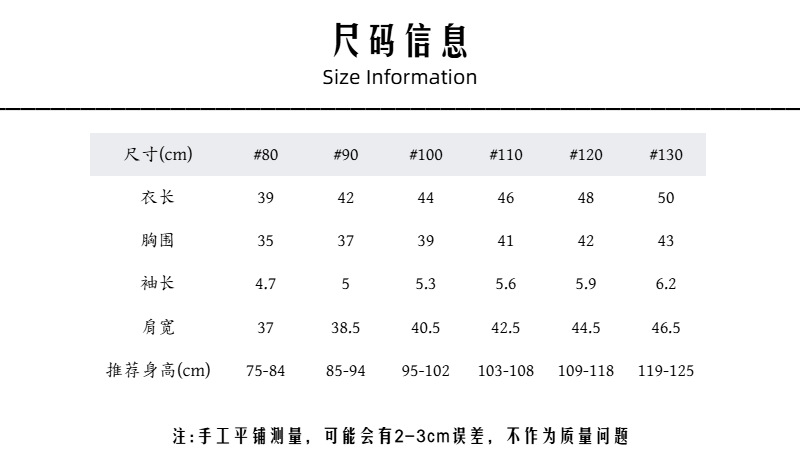 尺码信息
Size Information

| 尺寸(cm) | #80 | #90 | #100 | #110 | #120 | #130 |
|---|---|---|---|---|---|---|
| 衣长 | 39 | 42 | 44 | 46 | 48 | 50 |
| 胸围 | 35 | 37 | 39 | 41 | 42 | 43 |
| 袖长 | 4.7 | 5 | 5.3 | 5.6 | 5.9 | 6.2 |
| 肩宽 | 37 | 38.5 | 40.5 | 42.5 | 44.5 | 46.5 |
| 推荐身高(cm) | 75-84 | 85-94 | 95-102 | 103-108 | 109-118 | 119-125 |

注:手工平铺测量，可能会有2-3cm误差，不作为质量问题